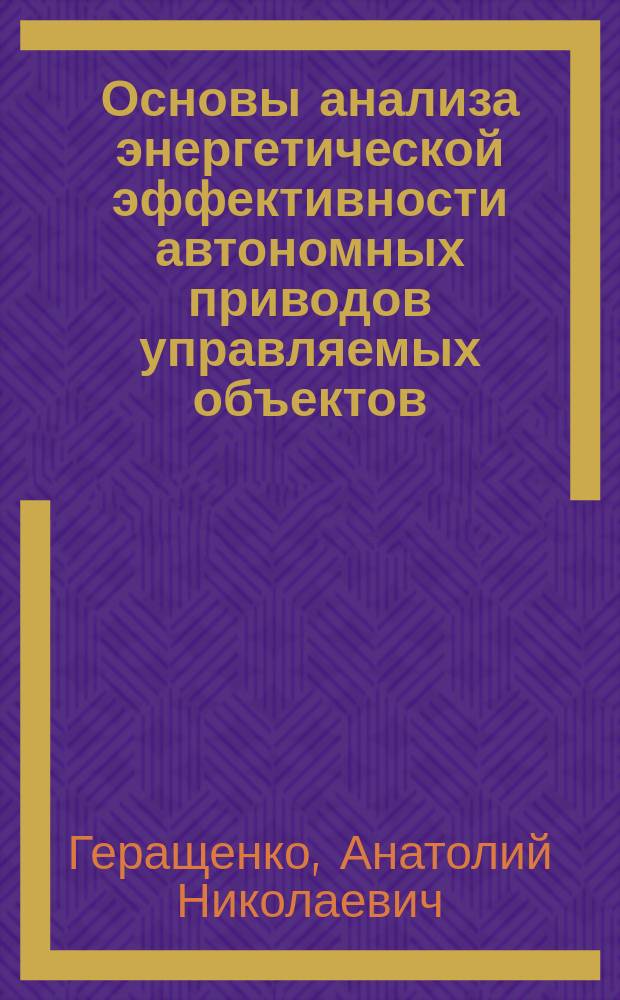 Основы анализа энергетической эффективности автономных приводов управляемых объектов

Геращенко, Анатолий Николаевич